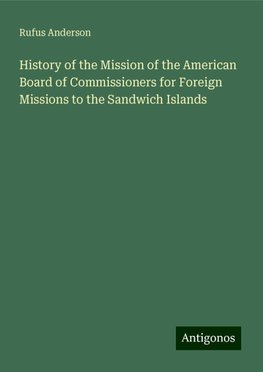 Rufus Anderson

History of the Mission of the American Board of Commissioners for Foreign Missions to the Sandwich Islands

Antigonos